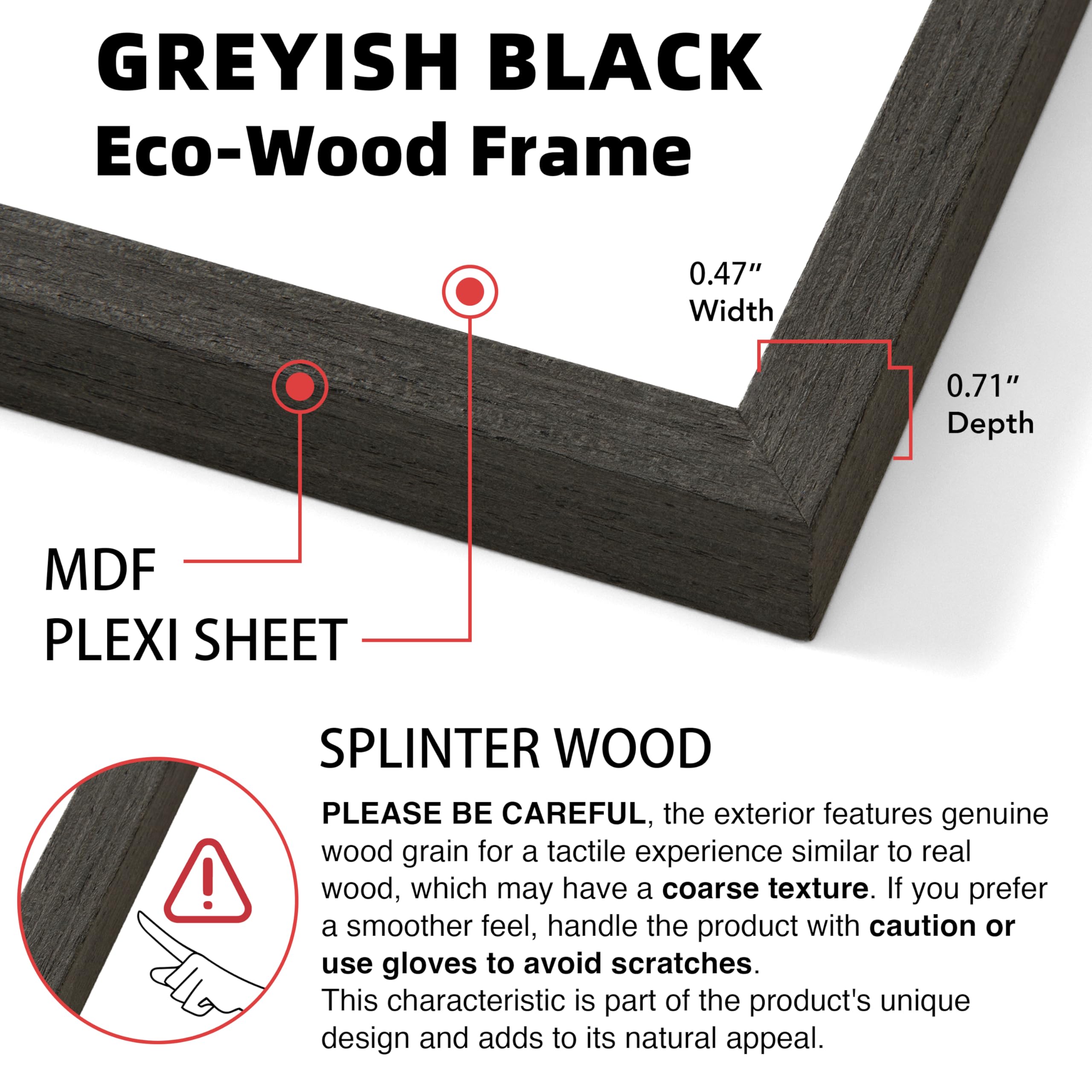 GREYISH BLACK
Eco-Wood Frame

0.47"
Width

0.71"
Depth

MDF
PLEXI SHEET

SPLINTER WOOD

PLEASE BE CAREFUL, the exterior features genuine wood grain for a tactile experience similar to real wood, which may have a coarse texture. If you prefer a smoother feel, handle the product with caution or use gloves to avoid scratches.
This characteristic is part of the product's unique design and adds to its natural appeal.